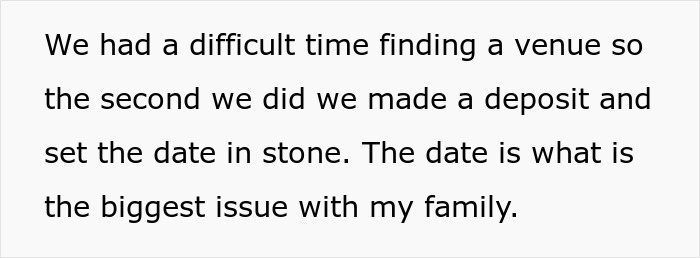 We had a difficult time finding a venue so the second we did we made a deposit and set the date in stone. The date is what is the biggest issue with my family.